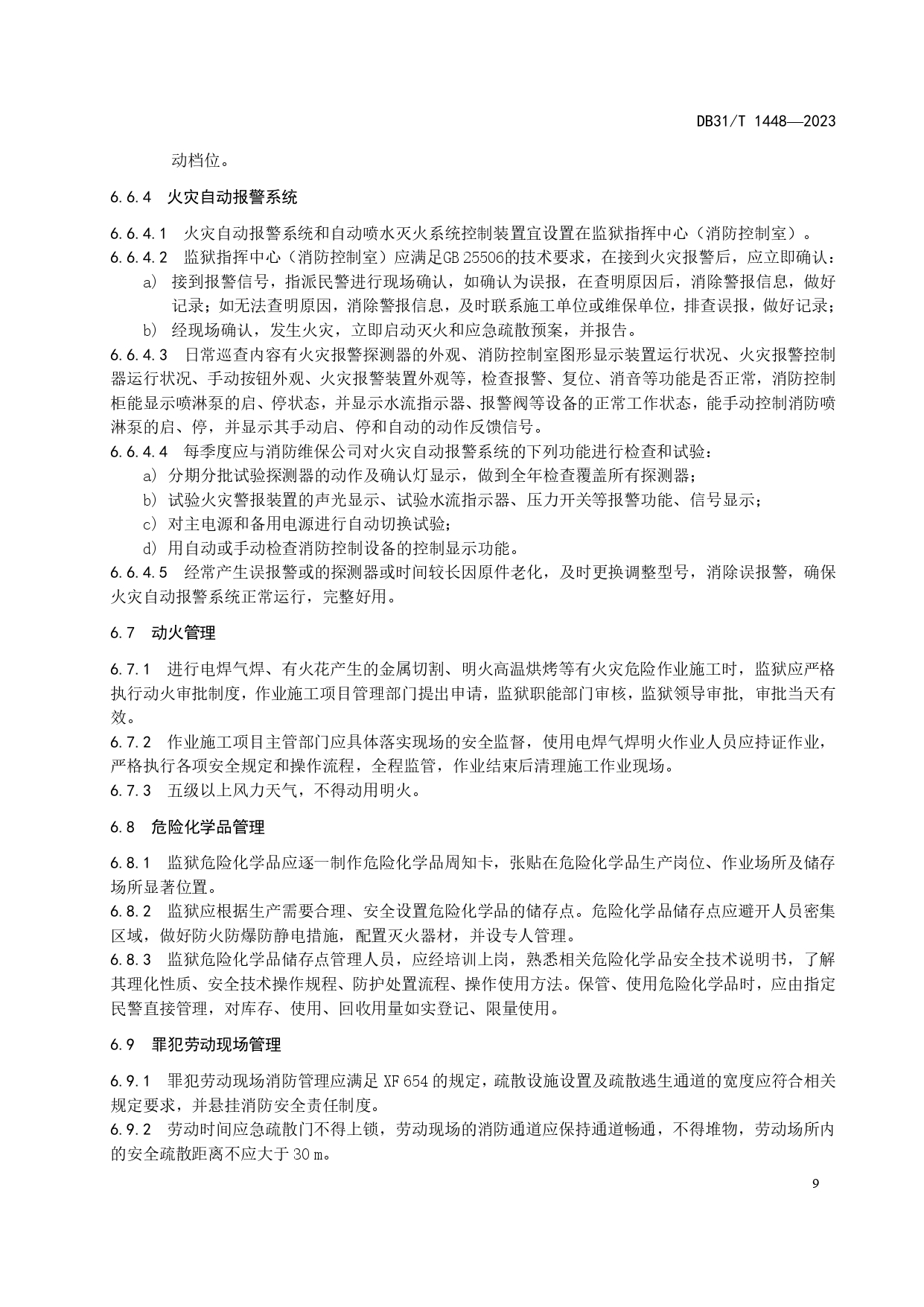 DB31/T 1448—2023

动档位。

6.6.4 火灾自动报警系统

6.6.4.1 火灾自动报警系统和自动喷水灭火系统控制装置宜设置在监狱指挥中心（消防控制室）。
6.6.4.2 监狱指挥中心（消防控制室）应满足GB 25506的技术要求，在接到火灾报警后，应立即确认：
a) 接到报警信号，指派民警进行现场确认，如确认为误报，在查明原因后，消除警报信息，做好记录；如无法查明原因，消除警报信息，及时联系施工单位或维保单位，排查误报，做好记录；
b) 经现场确认，发生火灾，立即启动灭火和应急疏散预案，并报告。
6.6.4.3 日常巡查内容有火灾报警探测器的外观、消防控制室图形显示装置运行状况、火灾报警控制器运行状况、手动按钮外观、火灾报警装置外观等，检查报警、复位、消音等功能是否正常，消防控制柜能显示喷淋泵的启、停状态，并显示水流指示器、报警阀等设备的正常工作状态，能手动控制消防喷淋泵的启、停，并显示其手动启、停和自动的动作反馈信号。
6.6.4.4 每季度应与消防维保公司对火灾自动报警系统的下列功能进行检查和试验：
a) 分期分批试验探测器的动作及确认灯显示，做到全年检查覆盖所有探测器；
b) 试验火灾警报装置的声光显示、试验水流指示器、压力开关等报警功能、信号显示；
c) 对主电源和备用电源进行自动切换试验；
d) 用自动或手动检查消防控制设备的控制显示功能。
6.6.4.5 经常产生误报警或的探测器或时间较长因原件老化，及时更换调整型号，消除误报警，确保火灾自动报警系统正常运行，完整好用。

6.7 动火管理

6.7.1 进行电焊气焊、有火花产生的金属切割、明火高温烘烤等有火灾危险作业施工时，监狱应严格执行动火审批制度，作业施工项目管理部门提出申请，监狱职能部门审核，监狱领导审批，审批当天有效。
6.7.2 作业施工项目主管部门应具体落实现场的安全监督，使用电焊气焊明火作业人员应持证作业，严格执行各项安全规定和操作流程，全程监管，作业结束后清理施工作业现场。
6.7.3 五级以上风力天气，不得动用明火。

6.8 危险化学品管理

6.8.1 监狱危险化学品应逐一制作危险化学品周知卡，张贴在危险化学品生产岗位、作业场所及储存场所显著位置。
6.8.2 监狱应根据生产需要合理、安全设置危险化学品的储存点。危险化学品储存点应避开人员密集区域，做好防火防爆防静电措施，配置灭火器材，并设专人管理。
6.8.3 监狱危险化学品储存点管理人员，应经培训上岗，熟悉相关危险化学品安全技术说明书，了解其理化性质、安全技术操作规程、防护处置流程、操作使用方法。保管、使用危险化学品时，应由指定民警直接管理，对库存、使用、回收用量如实登记、限量使用。

6.9 罪犯劳动现场管理

6.9.1 罪犯劳动现场消防管理应满足 XF 654 的规定，疏散设施设置及疏散逃生通道的宽度应符合相关规定要求，并悬挂消防安全责任制度。
6.9.2 劳动时间应急疏散门不得上锁，劳动现场的消防通道应保持通道畅通，不得堆物，劳动场所内的安全疏散距离不应大于 30 m。

9